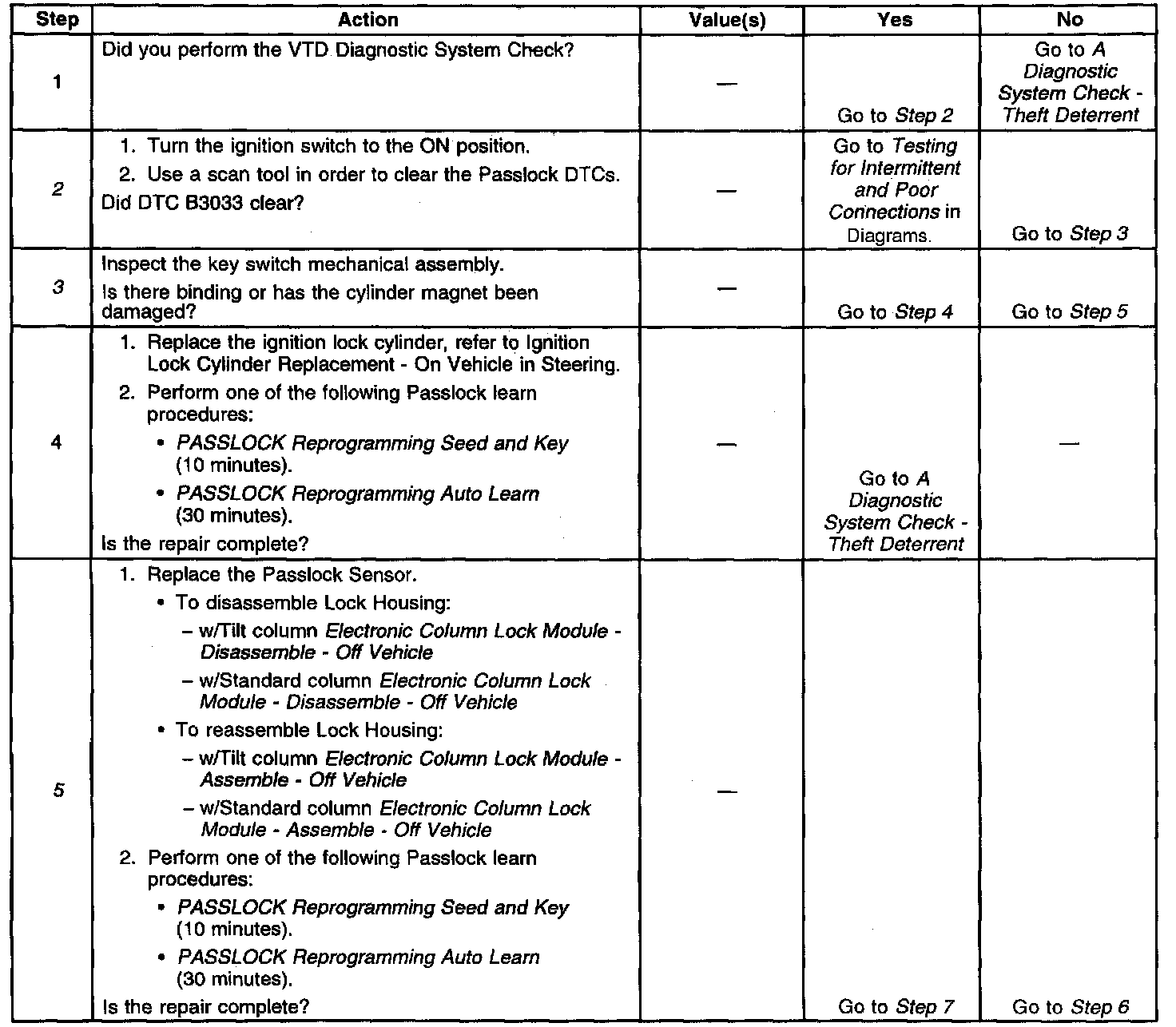 | Step | Action | Value(s) | Yes | No |
|---|---|---|---|---|
| 1 | Did you perform the VTD Diagnostic System Check? | — | Go to Step 2 | Go to A Diagnostic System Check - Theft Deterrent |
| 2 | 1. Turn the ignition switch to the ON position. 2. Use a scan tool in order to clear the Passlock DTCs. Did DTC B3033 clear? | — | Go to Testing for Intermittent and Poor Connections in Diagrams. | Go to Step 3 |
| 3 | Inspect the key switch mechanical assembly. Is there binding or has the cylinder magnet been damaged? | — | Go to Step 4 | Go to Step 5 |
| 4 | 1. Replace the ignition lock cylinder, refer to Ignition Lock Cylinder Replacement - On Vehicle in Steering. 2. Perform one of the following Passlock learn procedures: • PASSLOCK Reprogramming Seed and Key (10 minutes). • PASSLOCK Reprogramming Auto Learn (30 minutes). Is the repair complete? | — | Go to A Diagnostic System Check - Theft Deterrent | — |
| 5 | 1. Replace the Passlock Sensor. • To disassemble Lock Housing: – w/Tilt column Electronic Column Lock Module - Disassemble - Off Vehicle – w/Standard column Electronic Column Lock Module - Disassemble - Off Vehicle • To reassemble Lock Housing: – w/Tilt column Electronic Column Lock Module - Assemble - Off Vehicle – w/Standard column Electronic Column Lock Module - Assemble - Off Vehicle 2. Perform one of the following Passlock learn procedures: • PASSLOCK Reprogramming Seed and Key (10 minutes). • PASSLOCK Reprogramming Auto Learn (30 minutes). Is the repair complete? | — | Go to Step 7 | Go to Step 6 |